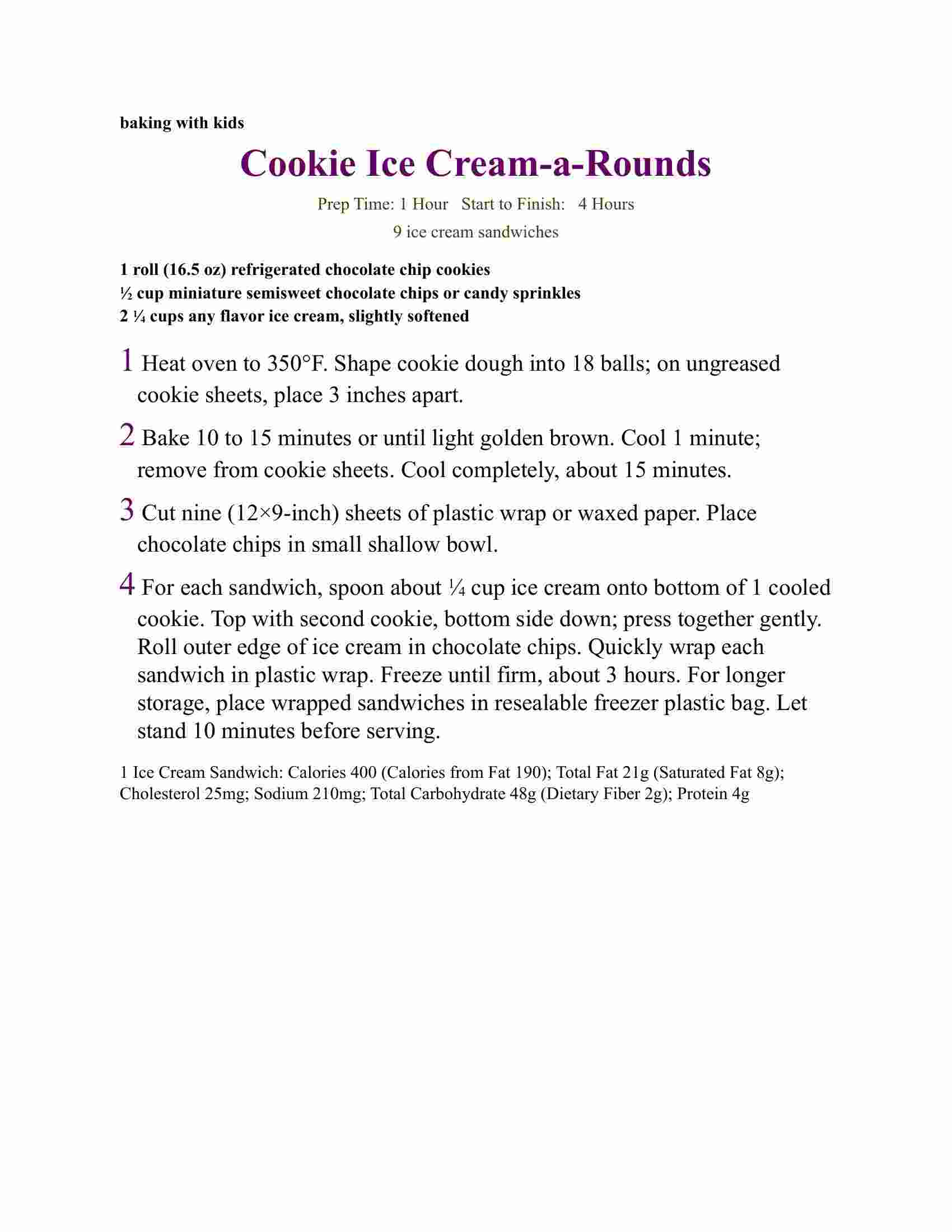 baking with kids

Cookie Ice Cream-a-Rounds

Prep Time: 1 Hour Start to Finish: 4 Hours

9 ice cream sandwiches

1 roll (16.5 oz) refrigerated chocolate chip cookies
½ cup miniature semisweet chocolate chips or candy sprinkles
2 ¼ cups any flavor ice cream, slightly softened

1 Heat oven to 350°F. Shape cookie dough into 18 balls; on ungreased cookie sheets, place 3 inches apart.

2 Bake 10 to 15 minutes or until light golden brown. Cool 1 minute; remove from cookie sheets. Cool completely, about 15 minutes.

3 Cut nine (12×9-inch) sheets of plastic wrap or waxed paper. Place chocolate chips in small shallow bowl.

4 For each sandwich, spoon about ¼ cup ice cream onto bottom of 1 cooled cookie. Top with second cookie, bottom side down; press together gently. Roll outer edge of ice cream in chocolate chips. Quickly wrap each sandwich in plastic wrap. Freeze until firm, about 3 hours. For longer storage, place wrapped sandwiches in resealable freezer plastic bag. Let stand 10 minutes before serving.

1 Ice Cream Sandwich: Calories 400 (Calories from Fat 190); Total Fat 21g (Saturated Fat 8g); Cholesterol 25mg; Sodium 210mg; Total Carbohydrate 48g (Dietary Fiber 2g); Protein 4g